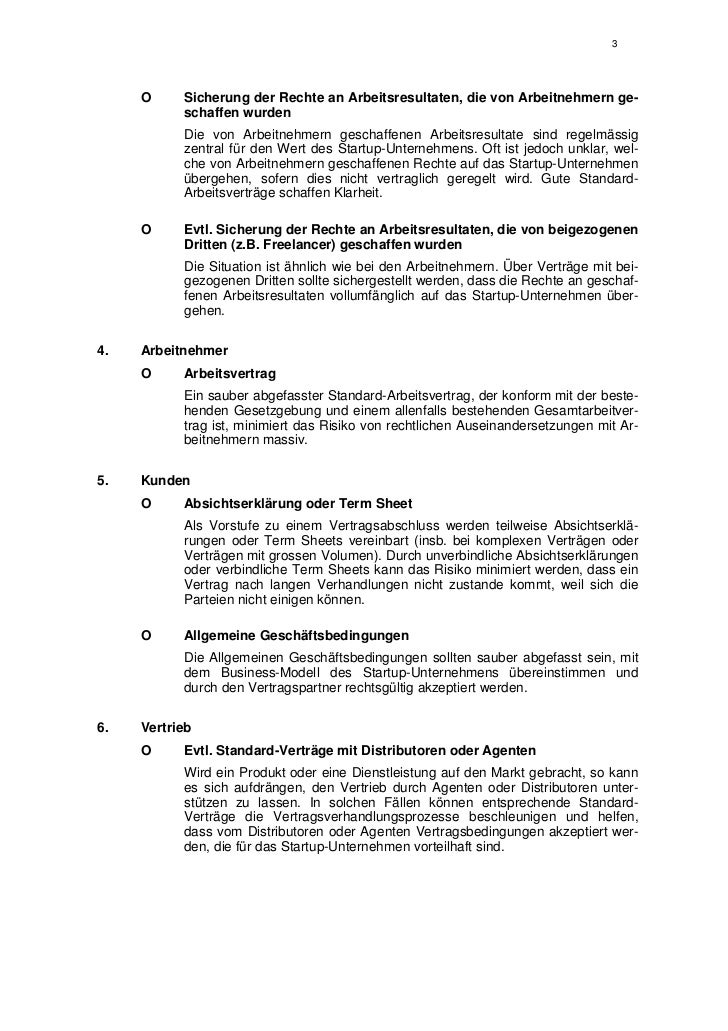 3

O Sicherung der Rechte an Arbeitsresultaten, die von Arbeitnehmern geschaffen wurden

Die von Arbeitnehmern geschaffenen Arbeitsresultate sind regelmässig zentral für den Wert des Startup-Unternehmens. Oft ist jedoch unklar, welche von Arbeitnehmern geschaffenen Rechte auf das Startup-Unternehmen übergehen, sofern dies nicht vertraglich geregelt wird. Gute Standard-Arbeitsverträge schaffen Klarheit.

O Evtl. Sicherung der Rechte an Arbeitsresultaten, die von beigezogenen Dritten (z.B. Freelancer) geschaffen wurden

Die Situation ist ähnlich wie bei den Arbeitnehmern. Über Verträge mit beigezogenen Dritten sollte sichergestellt werden, dass die Rechte an geschaffenen Arbeitsresultaten vollumfänglich auf das Startup-Unternehmen übergehen.

4. Arbeitnehmer

O Arbeitsvertrag

Ein sauber abgefasster Standard-Arbeitsvertrag, der konform mit der bestehenden Gesetzgebung und einem allenfalls bestehenden Gesamtarbeitvertrag ist, minimiert das Risiko von rechtlichen Auseinandersetzungen mit Arbeitnehmern massiv.

5. Kunden

O Absichtserklärung oder Term Sheet

Als Vorstufe zu einem Vertragsabschluss werden teilweise Absichtserklärungen oder Term Sheets vereinbart (insb. bei komplexen Verträgen oder Verträgen mit grossen Volumen). Durch unverbindliche Absichtserklärungen oder verbindliche Term Sheets kann das Risiko minimiert werden, dass ein Vertrag nach langen Verhandlungen nicht zustande kommt, weil sich die Parteien nicht einigen können.

O Allgemeine Geschäftsbedingungen

Die Allgemeinen Geschäftsbedingungen sollten sauber abgefasst sein, mit dem Business-Modell des Startup-Unternehmens übereinstimmen und durch den Vertragspartner rechtsgültig akzeptiert werden.

6. Vertrieb

O Evtl. Standard-Verträge mit Distributoren oder Agenten

Wird ein Produkt oder eine Dienstleistung auf den Markt gebracht, so kann es sich aufdrängen, den Vertrieb durch Agenten oder Distributoren unterstützen zu lassen. In solchen Fällen können entsprechende Standard-Verträge die Vertragsverhandlungsprozesse beschleunigen und helfen, dass vom Distributoren oder Agenten Vertragsbedingungen akzeptiert werden, die für das Startup-Unternehmen vorteilhaft sind.